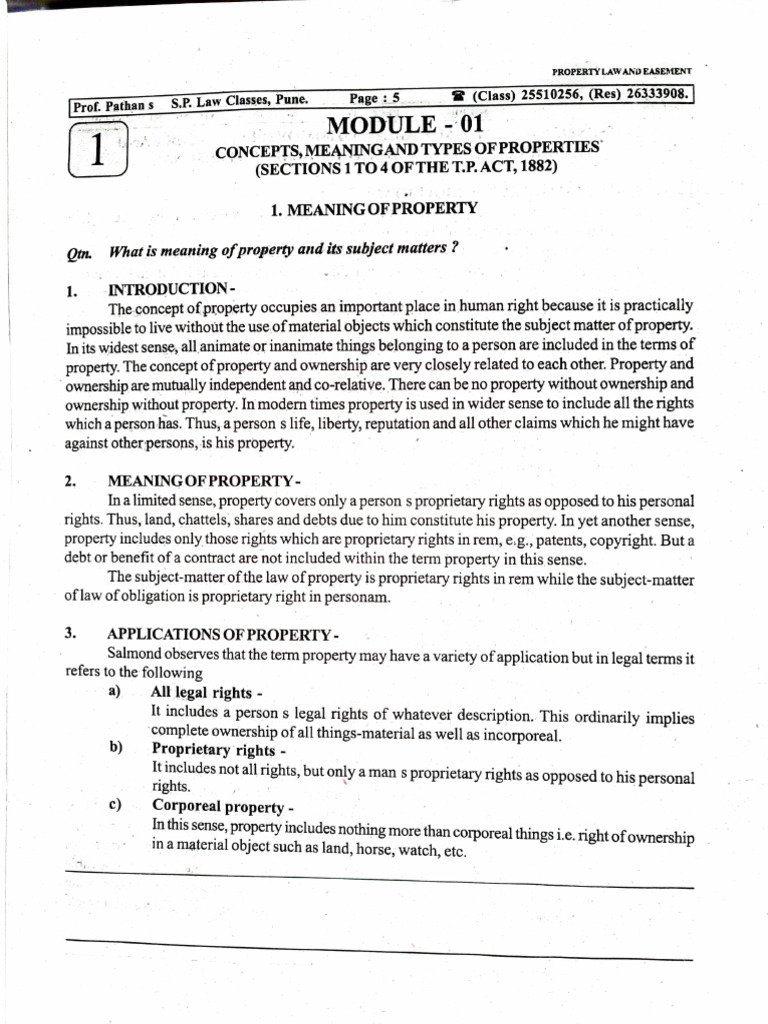 PROPERTY LAW AND EASEMENT

Prof. Pathan s S.P. Law Classes, Pune. Page : 5 ☎ (Class) 25510256, (Res) 26333908.

1

MODULE - 01

CONCEPTS, MEANING AND TYPES OF PROPERTIES (SECTIONS 1 TO 4 OF THE T.P. ACT, 1882)

1. MEANING OF PROPERTY

Qtn. What is meaning of property and its subject matters ?

1. INTRODUCTION -

The concept of property occupies an important place in human right because it is practically impossible to live without the use of material objects which constitute the subject matter of property. In its widest sense, all animate or inanimate things belonging to a person are included in the terms of property. The concept of property and ownership are very closely related to each other. Property and ownership are mutually independent and co-relative. There can be no property without ownership and ownership without property. In modern times property is used in wider sense to include all the rights which a person has. Thus, a person s life, liberty, reputation and all other claims which he might have against other persons, is his property.

2. MEANING OF PROPERTY -

In a limited sense, property covers only a person s proprietary rights as opposed to his personal rights. Thus, land, chattels, shares and debts due to him constitute his property. In yet another sense, property includes only those rights which are proprietary rights in rem, e.g., patents, copyright. But a debt or benefit of a contract are not included within the term property in this sense.

The subject-matter of the law of property is proprietary rights in rem while the subject-matter of law of obligation is proprietary right in personam.

3. APPLICATIONS OF PROPERTY -

Salmond observes that the term property may have a variety of application but in legal terms it refers to the following

a) All legal rights -
It includes a person s legal rights of whatever description. This ordinarily implies complete ownership of all things-material as well as incorporeal.

b) Proprietary rights -
It includes not all rights, but only a man s proprietary rights as opposed to his personal rights.

c) Corporeal property -
In this sense, property includes nothing more than corporeal things i.e. right of ownership in a material object such as land, horse, watch, etc.